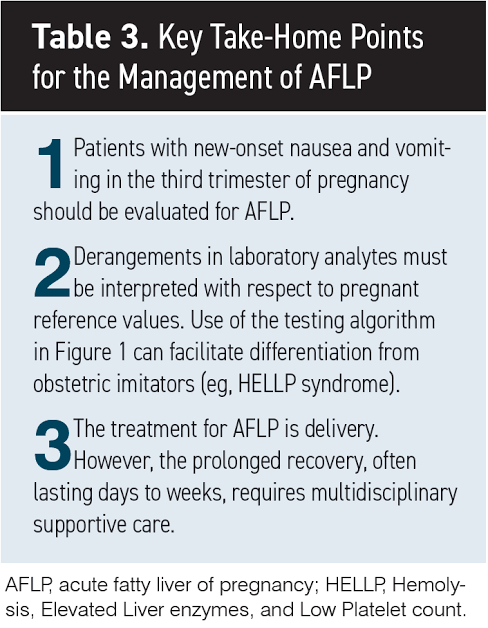 Table 3. Key Take-Home Points for the Management of AFLP

1 Patients with new-onset nausea and vomiting in the third trimester of pregnancy should be evaluated for AFLP.

2 Derangements in laboratory analytes must be interpreted with respect to pregnant reference values. Use of the testing algorithm in Figure 1 can facilitate differentiation from obstetric imitators (eg, HELLP syndrome).

3 The treatment for AFLP is delivery. However, the prolonged recovery, often lasting days to weeks, requires multidisciplinary supportive care.

AFLP, acute fatty liver of pregnancy; HELLP, Hemolysis, Elevated Liver enzymes, and Low Platelet count.